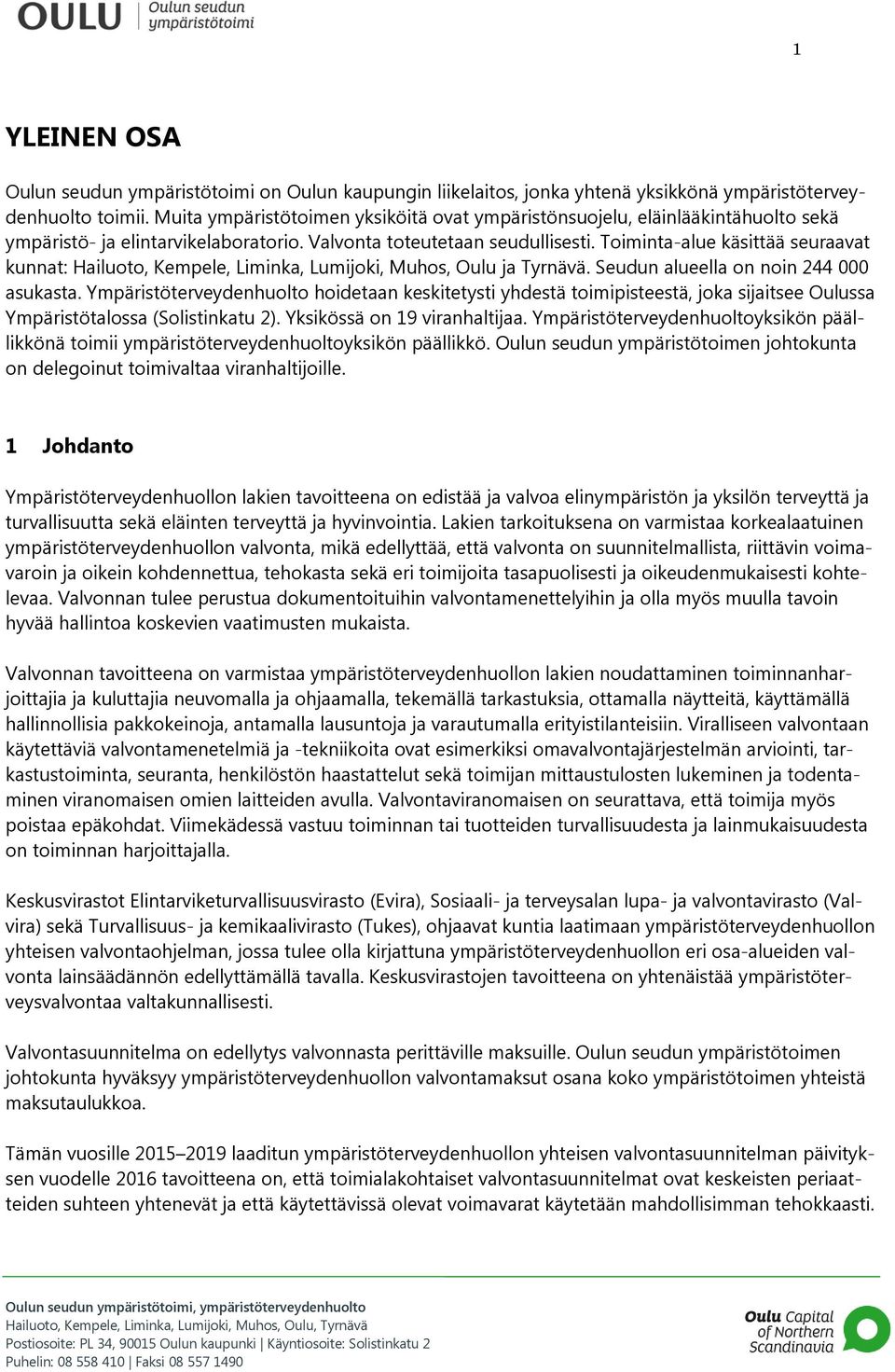 OULU Oulun seudun ympäristötoimi

1

YLEINEN OSA

Oulun seudun ympäristötoimi on Oulun kaupungin liikelaitos, jonka yhtenä yksikkönä ympäristöterveydenhuolto toimii. Muita ympäristötoimen yksiköitä ovat ympäristönsuojelu, eläinlääkintähuolto sekä ympäristö- ja elintarvikelaboratorio. Valvonta toteutetaan seudullisesti. Toiminta-alue käsittää seuraavat kunnat: Hailuoto, Kempele, Liminka, Lumijoki, Muhos, Oulu ja Tyrnävä. Seudun alueella on noin 244 000 asukasta. Ympäristöterveydenhuolto hoidetaan keskitetysti yhdestä toimipisteestä, joka sijaitsee Oulussa Ympäristötalossa (Solistinkatu 2). Yksikössä on 19 viranhaltijaa. Ympäristöterveydenhuoltoyksikön päällikkönä toimii ympäristöterveydenhuoltoyksikön päällikkö. Oulun seudun ympäristötoimen johtokunta on delegoinut toimivaltaa viranhaltijoille.

1 Johdanto

Ympäristöterveydenhuollon lakien tavoitteena on edistää ja valvoa elinympäristön ja yksilön terveyttä ja turvallisuutta sekä eläinten terveyttä ja hyvinvointia. Lakien tarkoituksena on varmistaa korkealaatuinen ympäristöterveydenhuollon valvonta, mikä edellyttää, että valvonta on suunnitelmallista, riittävin voimavaroin ja oikein kohdennettua, tehokasta sekä eri toimijoita tasapuolisesti ja oikeudenmukaisesti kohtelevaa. Valvonnan tulee perustua dokumentoituihin valvontamenettelyihin ja olla myös muulla tavoin hyvää hallintoa koskevien vaatimusten mukaista.

Valvonnan tavoitteena on varmistaa ympäristöterveydenhuollon lakien noudattaminen toiminnanharjoittajia ja kuluttajia neuvomalla ja ohjaamalla, tekemällä tarkastuksia, ottamalla näytteitä, käyttämällä hallinnollisia pakkokeinoja, antamalla lausuntoja ja varautumalla erityistilanteisiin. Viralliseen valvontaan käytettäviä valvontamenetelmiä ja -tekniikoita ovat esimerkiksi omavalvontajärjestelmän arviointi, tarkastustoiminta, seuranta, henkilöstön haastattelut sekä toimijan mittaustulosten lukeminen ja todentaminen viranomaisen omien laitteiden avulla. Valvontaviranomaisen on seurattava, että toimija myös poistaa epäkohdat. Viimekädessä vastuu toiminnan tai tuotteiden turvallisuudesta ja lainmukaisuudesta on toiminnan harjoittajalla.

Keskusvirastot Elintarviketurvallisuusvirasto (Evira), Sosiaali- ja terveysalan lupa- ja valvontavirasto (Valvira) sekä Turvallisuus- ja kemikaalivirasto (Tukes), ohjaavat kuntia laatimaan ympäristöterveydenhuollon yhteisen valvontaohjelman, jossa tulee olla kirjattuna ympäristöterveydenhuollon eri osa-alueiden valvonta lainsäädännön edellyttämällä tavalla. Keskusvirastojen tavoitteena on yhtenäistää ympäristöterveysvalvontaa valtakunnallisesti.

Valvontasuunnitelma on edellytys valvonnasta perittäville maksuille. Oulun seudun ympäristötoimen johtokunta hyväksyy ympäristöterveydenhuollon valvontamaksut osana koko ympäristötoimen yhteistä maksutaulukkoa.

Tämän vuosille 2015–2019 laaditun ympäristöterveydenhuollon yhteisen valvontasuunnitelman päivityksen vuodelle 2016 tavoitteena on, että toimialakohtaiset valvontasuunnitelmat ovat keskeisten periaatteiden suhteen yhtenevät ja että käytettävissä olevat voimavarat käytetään mahdollisimman tehokkaasti.

Oulun seudun ympäristötoimi, ympäristöterveydenhuolto
Hailuoto, Kempele, Liminka, Lumijoki, Muhos, Oulu, Tyrnävä
Postiosoite: PL 34, 90015 Oulun kaupunki | Käyntiosoite: Solistinkatu 2
Puhelin: 08 558 410 | Faksi 08 557 1490

Oulu Capital of Northern Scandinavia